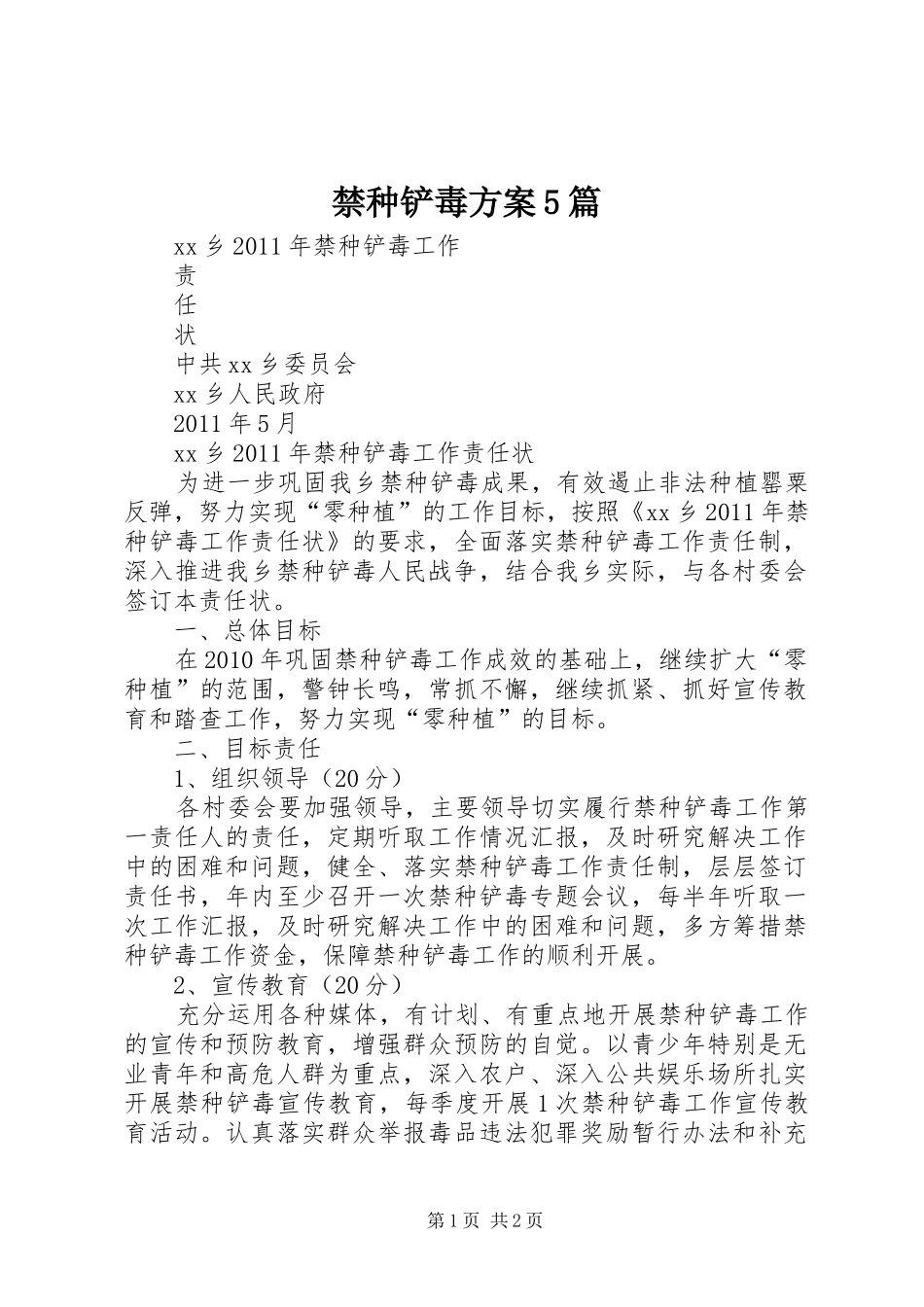 禁种铲毒方案5篇

xx乡2011年禁种铲毒工作

责

任

状

中共xx乡委员会

xx乡人民政府

2011年5月

xx乡2011年禁种铲毒工作责任状

为进一步巩固我乡禁种铲毒成果，有效遏止非法种植罂粟反弹，努力实现“零种植”的工作目标，按照《xx乡2011年禁种铲毒工作责任状》的要求，全面落实禁种铲毒工作责任制，深入推进我乡禁种铲毒人民战争，结合我乡实际，与各村委会签订本责任状。

一、总体目标

在2010年巩固禁种铲毒工作成效的基础上，继续扩大“零种植”的范围，警钟长鸣，常抓不懈，继续抓紧、抓好宣传教育和踏查工作，努力实现“零种植”的目标。

二、目标责任

1、组织领导（20分）

各村委会要加强领导，主要领导切实履行禁种铲毒工作第一责任人的责任，定期听取工作情况汇报，及时研究解决工作中的困难和问题，健全、落实禁种铲毒工作责任制，层层签订责任书，年内至少召开一次禁种铲毒专题会议，每半年听取一次工作汇报，及时研究解决工作中的困难和问题，多方筹措禁种铲毒工作资金，保障禁种铲毒工作的顺利开展。

2、宣传教育（20分）

充分运用各种媒体，有计划、有重点地开展禁种铲毒工作的宣传和预防教育，增强群众预防的自觉。以青少年特别是无业青年和高危人群为重点，深入农户、深入公共娱乐场所扎实开展禁种铲毒宣传教育，每季度开展1次禁种铲毒工作宣传教育活动。认真落实群众举报毒品违法犯罪奖励暂行办法和补充

第1页 共2页